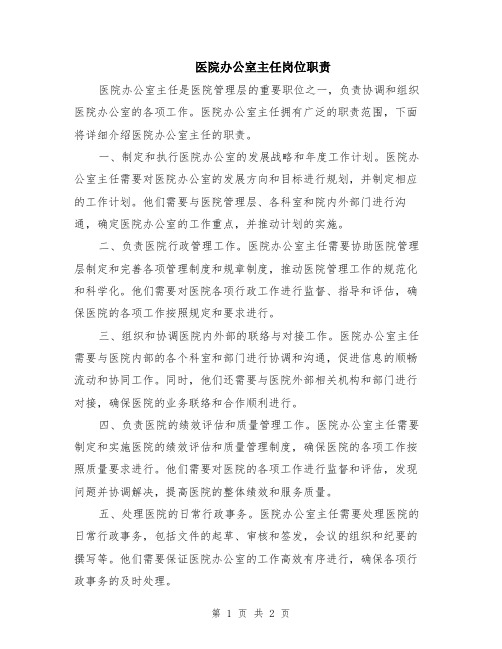 医院办公室主任岗位职责

医院办公室主任是医院管理层的重要职位之一，负责协调和组织医院办公室的各项工作。医院办公室主任拥有广泛的职责范围，下面将详细介绍医院办公室主任的职责。

一、制定和执行医院办公室的发展战略和年度工作计划。医院办公室主任需要对医院办公室的发展方向和目标进行规划，并制定相应的工作计划。他们需要与医院管理层、各科室和院内外部门进行沟通，确定医院办公室的工作重点，并推动计划的实施。

二、负责医院行政管理工作。医院办公室主任需要协助医院管理层制定和完善各项管理制度和规章制度，推动医院管理工作的规范化和科学化。他们需要对医院各项行政工作进行监督、指导和评估，确保医院的各项工作按照规定和要求进行。

三、组织和协调医院内外部的联络与对接工作。医院办公室主任需要与医院内部的各个科室和部门进行协调和沟通，促进信息的顺畅流动和协同工作。同时，他们还需要与医院外部相关机构和部门进行对接，确保医院的业务联络和合作顺利进行。

四、负责医院的绩效评估和质量管理工作。医院办公室主任需要制定和实施医院的绩效评估和质量管理制度，确保医院的各项工作按照质量要求进行。他们需要对医院的各项工作进行监督和评估，发现问题并协调解决，提高医院的整体绩效和服务质量。

五、处理医院的日常行政事务。医院办公室主任需要处理医院的日常行政事务，包括文件的起草、审核和签发，会议的组织和纪要的撰写等。他们需要保证医院办公室的工作高效有序进行，确保各项行政事务的及时处理。

第 1 页 共 2 页